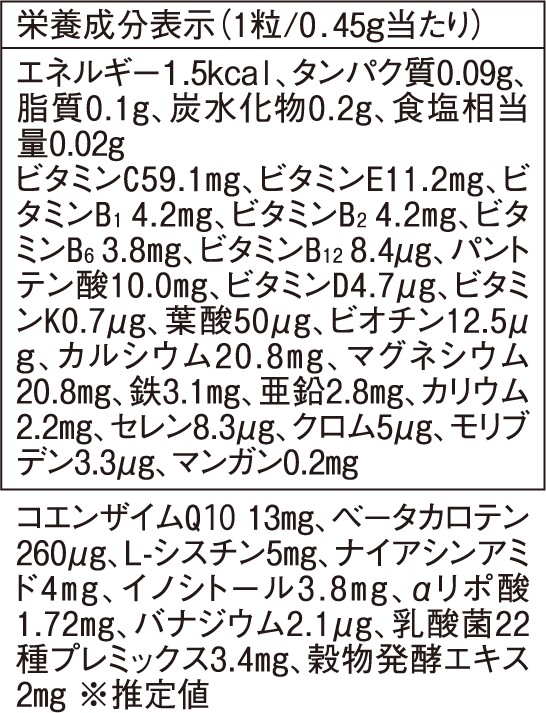 栄養成分表示(1粒/0.45g当たり)

エネルギー1.5kcal、タンパク質0.09g、脂質0.1g、炭水化物0.2g、食塩相当量0.02g
ビタミンC59.1mg、ビタミンE11.2mg、ビタミン$B_1$ 4.2mg、ビタミン$B_2$ 4.2mg、ビタミン$B_6$ 3.8mg、ビタミン$B_{12}$ 8.4μg、パントテン酸10.0mg、ビタミンD4.7μg、ビタミンK0.7μg、葉酸50μg、ビオチン12.5μg、カルシウム20.8mg、マグネシウム20.8mg、鉄3.1mg、亜鉛2.8mg、カリウム2.2mg、セレン8.3μg、クロム5μg、モリブデン3.3μg、マンガン0.2mg

コエンザイムQ10 13mg、ベータカロテン260μg、L-シスチン5mg、ナイアシンアミド4mg、イノシトール3.8mg、αリポ酸1.72mg、バナジウム2.1μg、乳酸菌22種プレミックス3.4mg、穀物発酵エキス2mg ※推定値